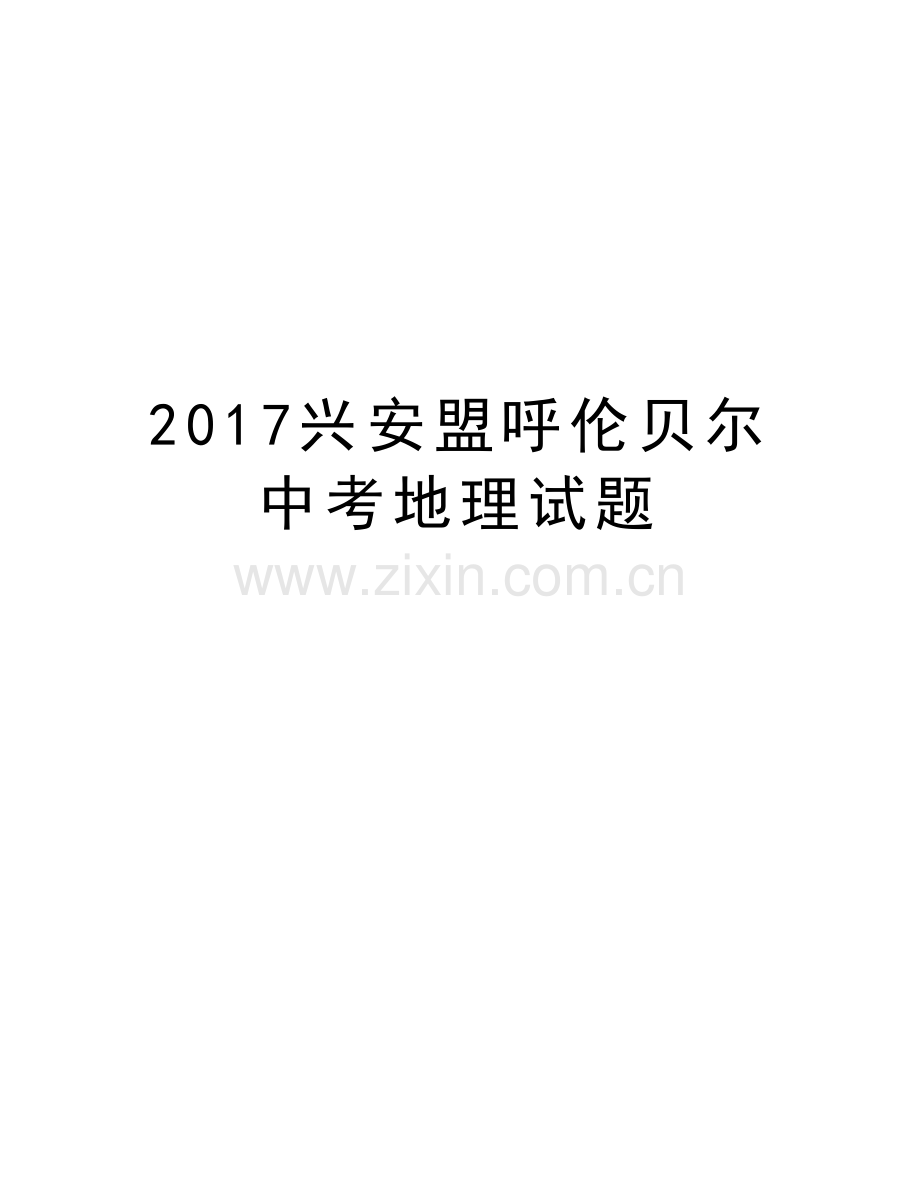 2017兴安盟呼伦贝尔中考地理试题

www.zixin.com.cn